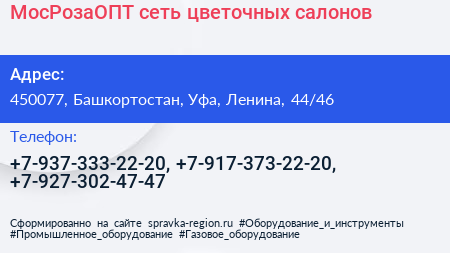 МосРозаОПТ сеть цветочных салонов

Адрес:

450077, Башкортостан, Уфа, Ленина, 44/46

Телефон:

+7-937-333-22-20, +7-917-373-22-20, +7-927-302-47-47

Сформированно на сайте spravka-region.ru #Оборудование_и_инструменты #Промышленное_оборудование #Газовое_оборудование